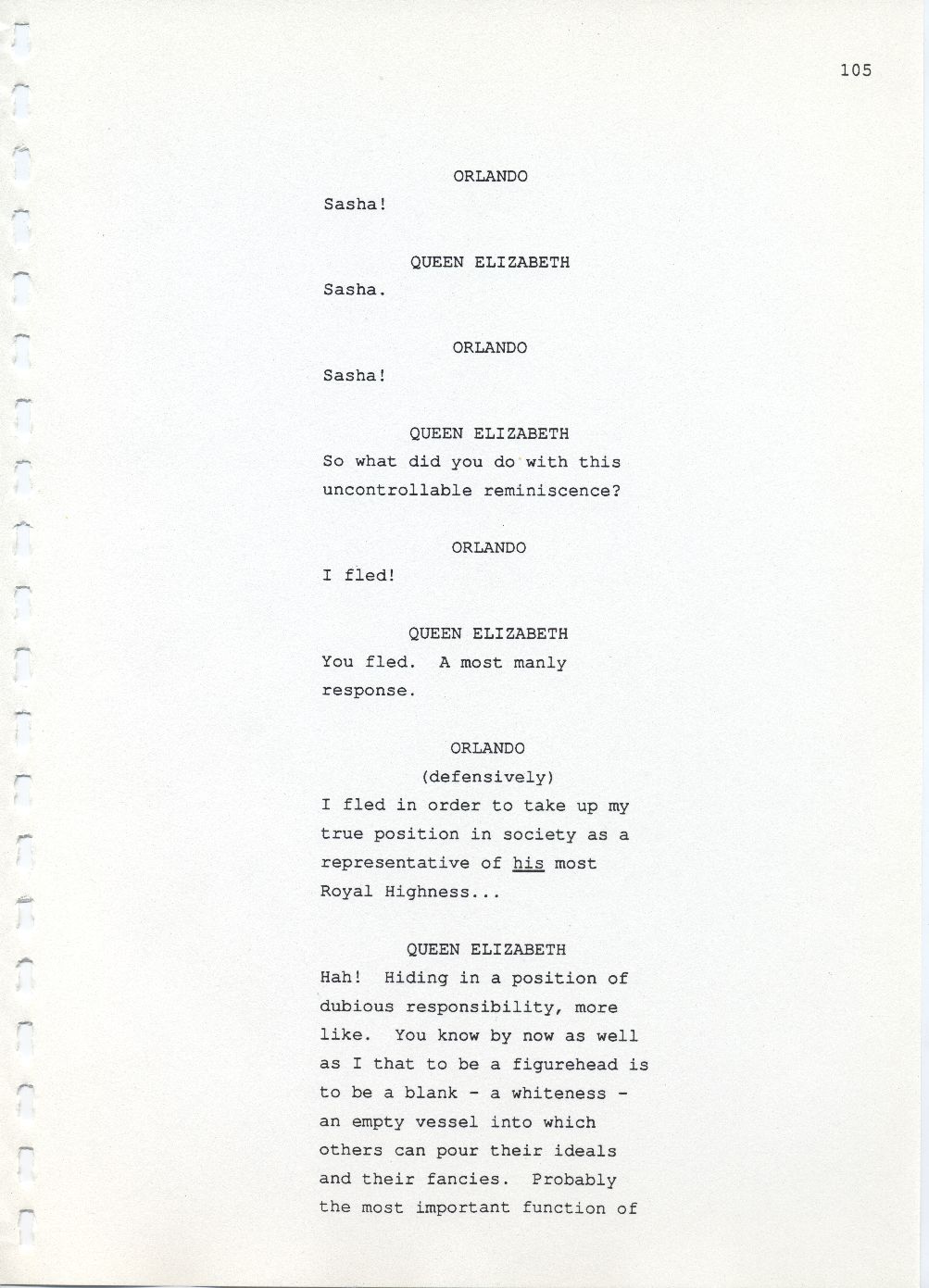 105

ORLANDO

Sasha!

QUEEN ELIZABETH

Sasha.

ORLANDO

Sasha!

QUEEN ELIZABETH

So what did you do with this uncontrollable reminiscence?

ORLANDO

I fled!

QUEEN ELIZABETH

You fled. A most manly response.

ORLANDO

(defensively)

I fled in order to take up my true position in society as a representative of his most Royal Highness...

QUEEN ELIZABETH

Hah! Hiding in a position of dubious responsibility, more like. You know by now as well as I that to be a figurehead is to be a blank - a whiteness - an empty vessel into which others can pour their ideals and their fancies. Probably the most important function of